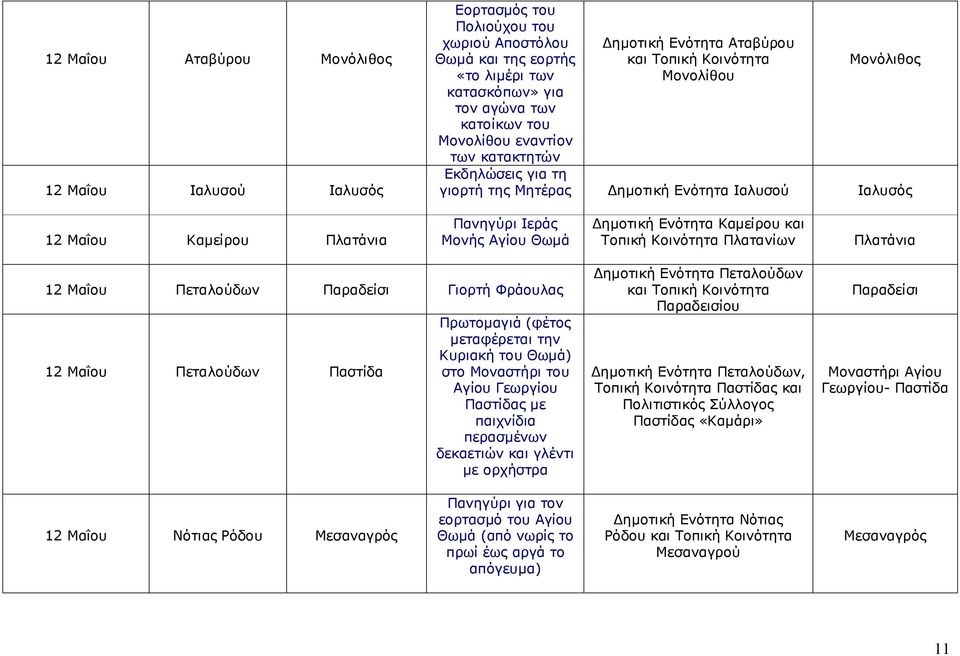 | | | | | | |
|---|---|---|---|---|---|
| 12 Μαΐου | Αταβύρου | Μονόλιθος | Εορτασμός του Πολιούχου του χωριού Αποστόλου Θωμά και της εορτής «το λιμέρι των κατασκόπων» για τον αγώνα των κατοίκων του Μονολίθου εναντίον των κατακτητών | Δημοτική Ενότητα Αταβύρου και Τοπική Κοινότητα Μονολίθου | Μονόλιθος |
| 12 Μαΐου | Ιαλυσού | Ιαλυσός | Εκδηλώσεις για τη γιορτή της Μητέρας | Δημοτική Ενότητα Ιαλυσού | Ιαλυσός |
| 12 Μαΐου | Καμείρου | Πλατάνια | Πανηγύρι Ιεράς Μονής Αγίου Θωμά | Δημοτική Ενότητα Καμείρου και Τοπική Κοινότητα Πλατανίων | Πλατάνια |
| 12 Μαΐου | Πεταλούδων | Παραδείσι | Γιορτή Φράουλας | Δημοτική Ενότητα Πεταλούδων και Τοπική Κοινότητα Παραδεισίου | Παραδείσι |
| 12 Μαΐου | Πεταλούδων | Παστίδα | Πρωτομαγιά (φέτος μεταφέρεται την Κυριακή του Θωμά) στο Μοναστήρι του Αγίου Γεωργίου Παστίδας με παιχνίδια περασμένων δεκαετιών και γλέντι με ορχήστρα | Δημοτική Ενότητα Πεταλούδων, Τοπική Κοινότητα Παστίδας και Πολιτιστικός Σύλλογος Παστίδας «Καμάρι» | Μοναστήρι Αγίου Γεωργίου- Παστίδα |
| 12 Μαΐου | Νότιας Ρόδου | Μεσαναγρός | Πανηγύρι για τον εορτασμό του Αγίου Θωμά (από νωρίς το πρωί έως αργά το απόγευμα) | Δημοτική Ενότητα Νότιας Ρόδου και Τοπική Κοινότητα Μεσαναγρού | Μεσαναγρός |

11